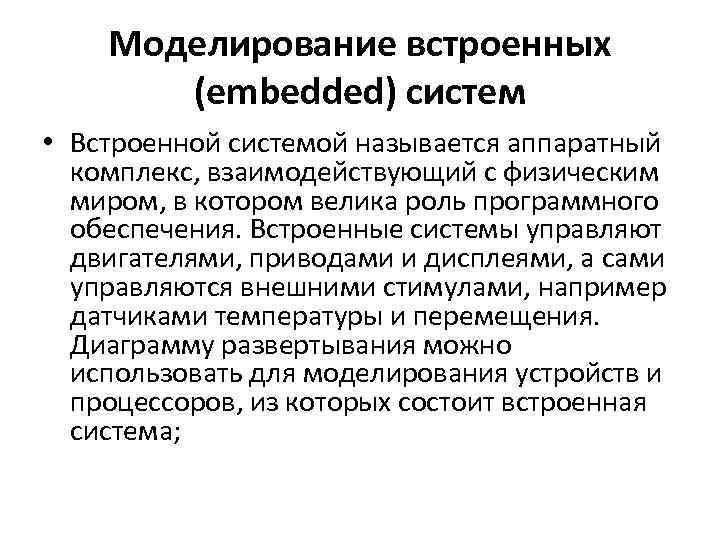 Моделирование встроенных (embedded) систем

• Встроенной системой называется аппаратный комплекс, взаимодействующий с физическим миром, в котором велика роль программного обеспечения. Встроенные системы управляют двигателями, приводами и дисплеями, а сами управляются внешними стимулами, например датчиками температуры и перемещения. Диаграмму развертывания можно использовать для моделирования устройств и процессоров, из которых состоит встроенная система;